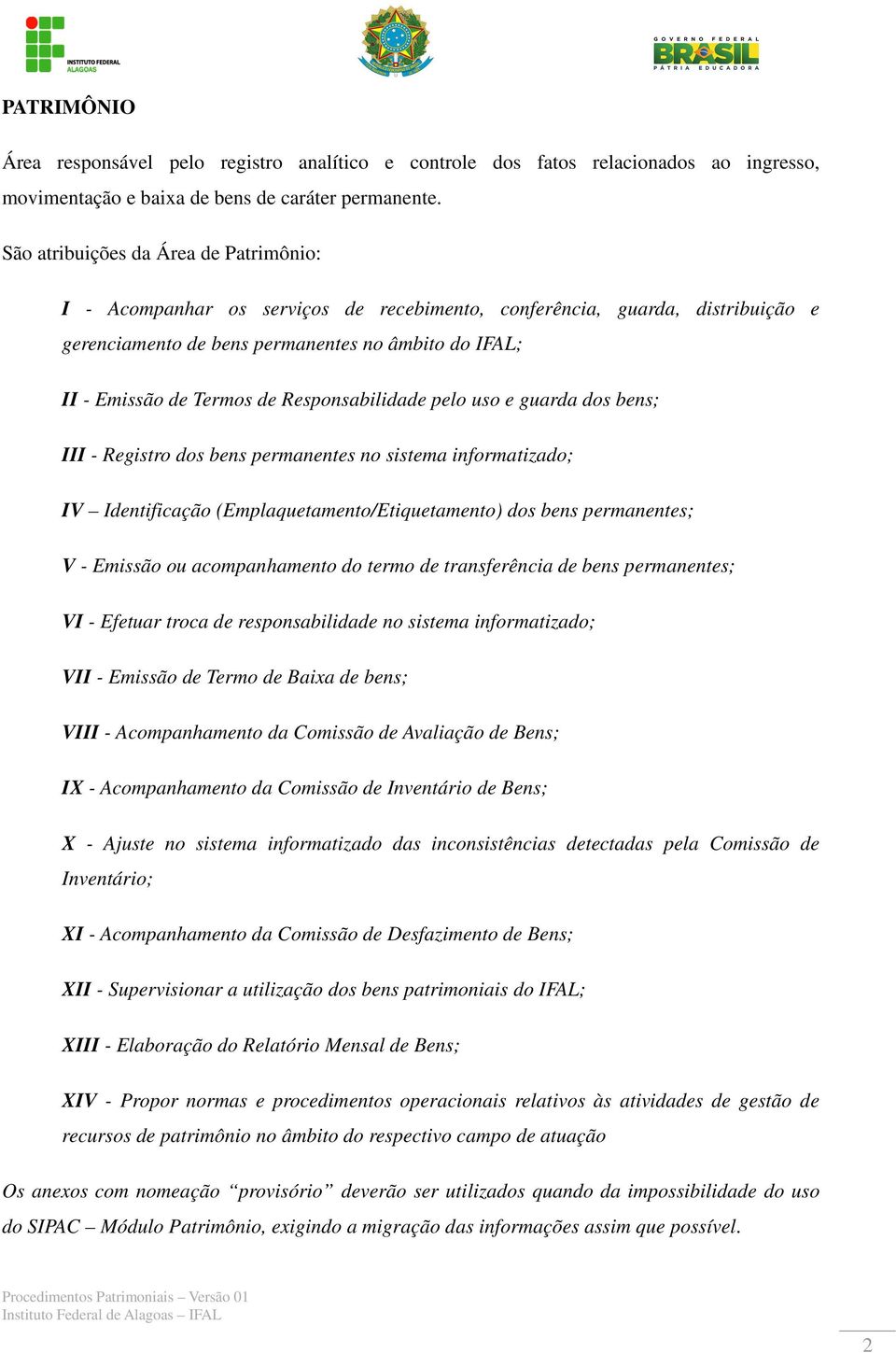 INSTITUTO FEDERAL ALAGOAS

GOVERNO FEDERAL BRASIL PÁTRIA EDUCADORA

PATRIMÔNIO

Área responsável pelo registro analítico e controle dos fatos relacionados ao ingresso, movimentação e baixa de bens de caráter permanente.

São atribuições da Área de Patrimônio:

I - Acompanhar os serviços de recebimento, conferência, guarda, distribuição e gerenciamento de bens permanentes no âmbito do IFAL;

II - Emissão de Termos de Responsabilidade pelo uso e guarda dos bens;

III - Registro dos bens permanentes no sistema informatizado;

IV – Identificação (Emplaquetamento/Etiquetamento) dos bens permanentes;

V - Emissão ou acompanhamento do termo de transferência de bens permanentes;

VI - Efetuar troca de responsabilidade no sistema informatizado;

VII - Emissão de Termo de Baixa de bens;

VIII - Acompanhamento da Comissão de Avaliação de Bens;

IX - Acompanhamento da Comissão de Inventário de Bens;

X - Ajuste no sistema informatizado das inconsistências detectadas pela Comissão de Inventário;

XI - Acompanhamento da Comissão de Desfazimento de Bens;

XII - Supervisionar a utilização dos bens patrimoniais do IFAL;

XIII - Elaboração do Relatório Mensal de Bens;

XIV - Propor normas e procedimentos operacionais relativos às atividades de gestão de recursos de patrimônio no âmbito do respectivo campo de atuação

Os anexos com nomeação “provisório” deverão ser utilizados quando da impossibilidade do uso do SIPAC – Módulo Patrimônio, exigindo a migração das informações assim que possível.

Procedimentos Patrimoniais – Versão 01
Instituto Federal de Alagoas – IFAL

2